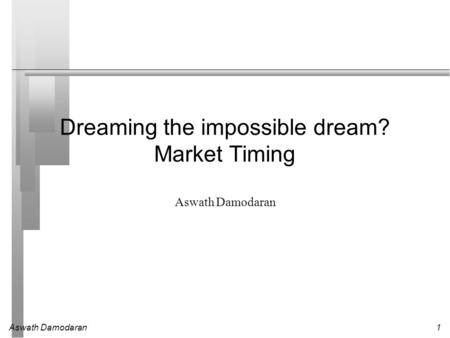 Dreaming the impossible dream?
Market Timing

Aswath Damodaran

Aswath Damodaran

1